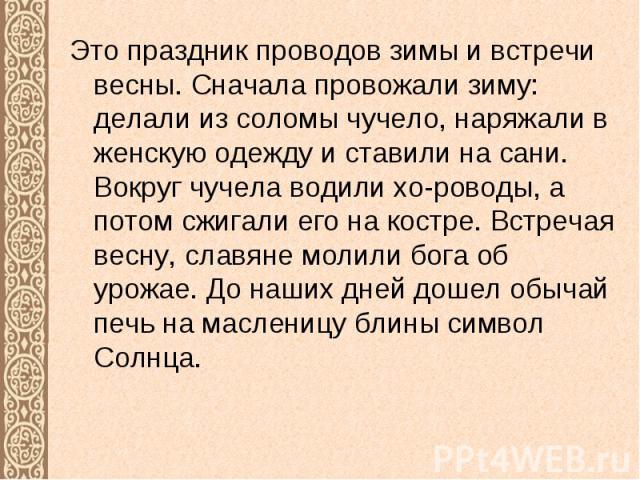 Это праздник проводов зимы и встречи весны. Сначала провожали зиму: делали из соломы чучело, наряжали в женскую одежду и ставили на сани. Вокруг чучела водили хо-роводы, а потом сжигали его на костре. Встречая весну, славяне молили бога об урожае. До наших дней дошел обычай печь на масленицу блины символ Солнца.

PPt4WEB.ru